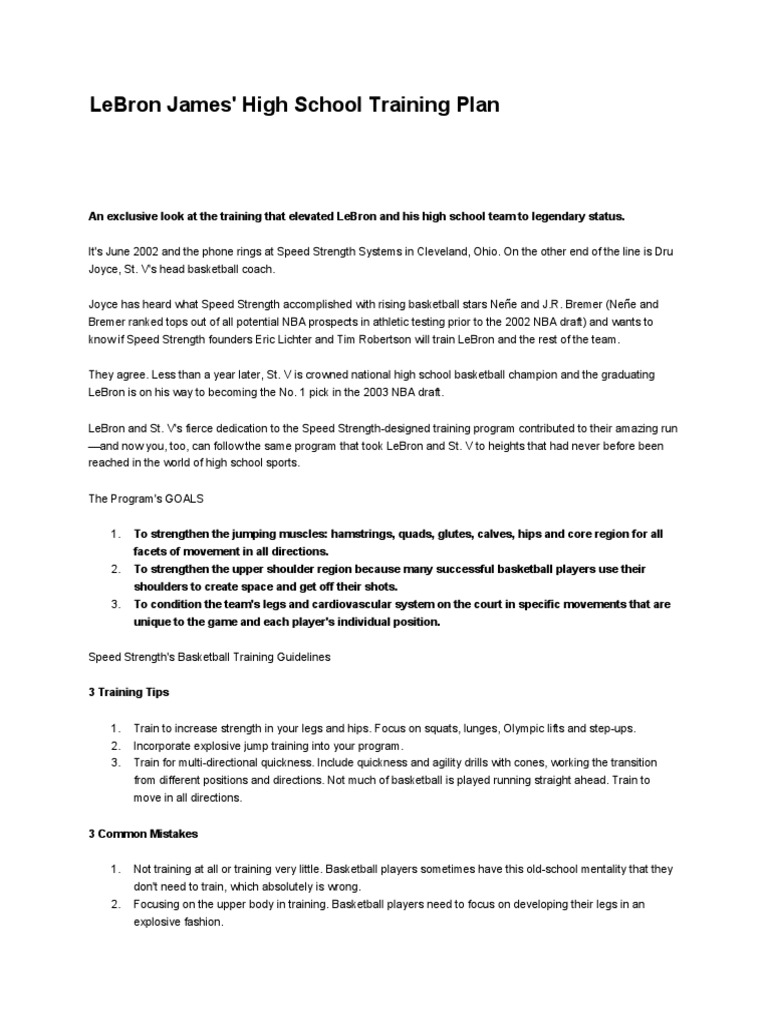 LeBron James' High School Training Plan

An exclusive look at the training that elevated LeBron and his high school team to legendary status.

It's June 2002 and the phone rings at Speed Strength Systems in Cleveland, Ohio. On the other end of the line is Dru Joyce, St. V's head basketball coach.

Joyce has heard what Speed Strength accomplished with rising basketball stars Neñe and J.R. Bremer (Neñe and Bremer ranked tops out of all potential NBA prospects in athletic testing prior to the 2002 NBA draft) and wants to know if Speed Strength founders Eric Lichter and Tim Robertson will train LeBron and the rest of the team.

They agree. Less than a year later, St. V is crowned national high school basketball champion and the graduating LeBron is on his way to becoming the No. 1 pick in the 2003 NBA draft.

LeBron and St. V's fierce dedication to the Speed Strength-designed training program contributed to their amazing run—and now you, too, can follow the same program that took LeBron and St. V to heights that had never before been reached in the world of high school sports.

The Program's GOALS

1. To strengthen the jumping muscles: hamstrings, quads, glutes, calves, hips and core region for all facets of movement in all directions.
2. To strengthen the upper shoulder region because many successful basketball players use their shoulders to create space and get off their shots.
3. To condition the team's legs and cardiovascular system on the court in specific movements that are unique to the game and each player's individual position.

Speed Strength's Basketball Training Guidelines

3 Training Tips

1. Train to increase strength in your legs and hips. Focus on squats, lunges, Olympic lifts and step-ups.
2. Incorporate explosive jump training into your program.
3. Train for multi-directional quickness. Include quickness and agility drills with cones, working the transition from different positions and directions. Not much of basketball is played running straight ahead. Train to move in all directions.

3 Common Mistakes

1. Not training at all or training very little. Basketball players sometimes have this old-school mentality that they don't need to train, which absolutely is wrong.
2. Focusing on the upper body in training. Basketball players need to focus on developing their legs in an explosive fashion.